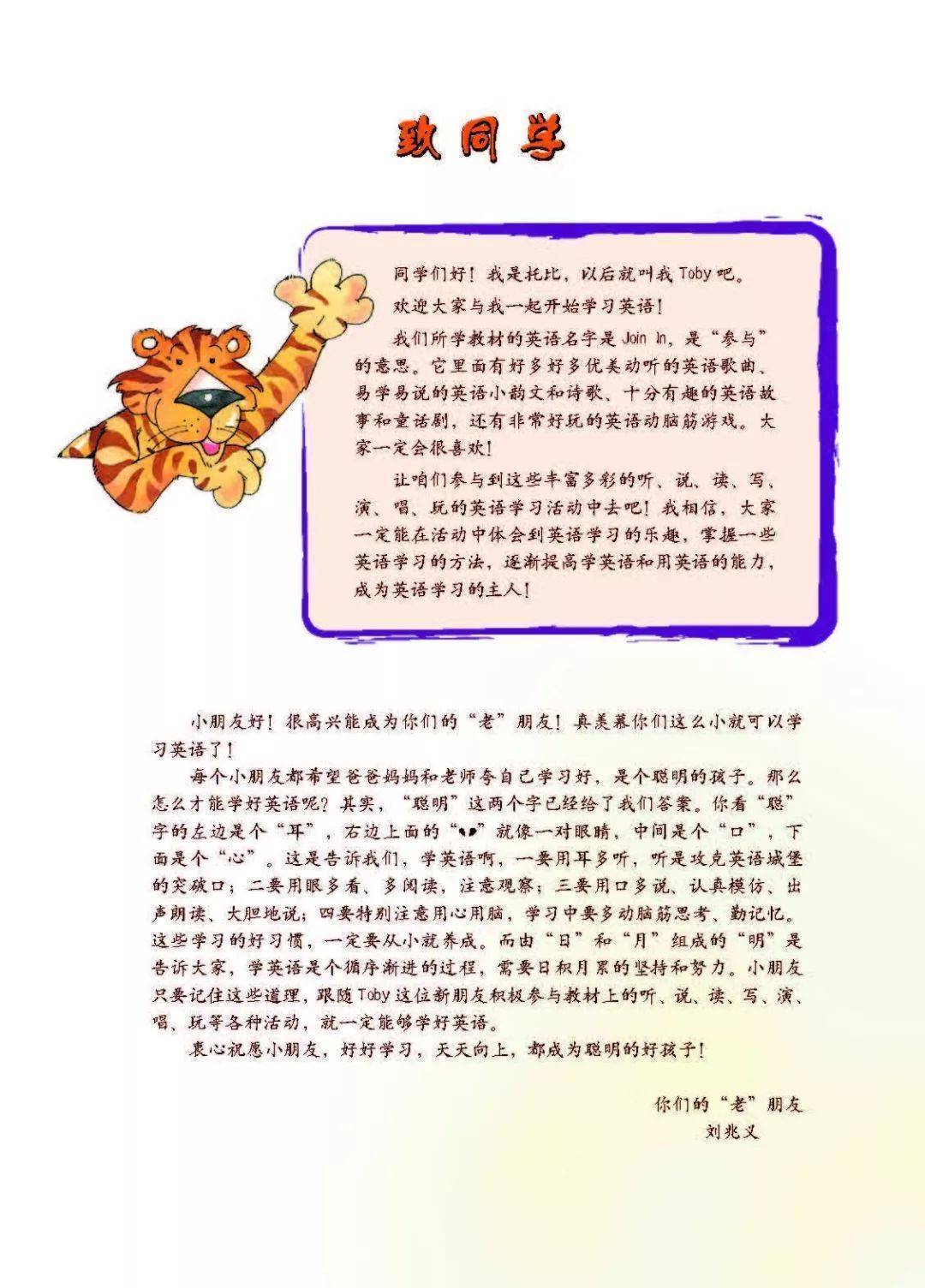 致同学

同学们好！我是托比，以后就叫我 Toby 吧。

欢迎大家与我一起开始学习英语！

我们所学教材的英语名字是 Join In，是“参与”的意思。它里面有好多好多优美动听的英语歌曲、易学易说的英语小韵文和诗歌、十分有趣的英语故事和童话剧，还有非常好玩的英语动脑筋游戏。大家一定会很喜欢！

让咱们参与到这些丰富多彩的听、说、读、写、演、唱、玩的英语学习活动中去吧！我相信，大家一定能在活动中体会到英语学习的乐趣，掌握一些英语学习的方法，逐渐提高学英语和用英语的能力，成为英语学习的主人！

小朋友好！很高兴能成为你们的“老”朋友！真羡慕你们这么小就可以学习英语了！

每个小朋友都希望爸爸妈妈和老师夸自己学习好，是个聪明的孩子。那么怎么才能学好英语呢？其实，“聪明”这两个字已经给了我们答案。你看“聪”字的左边是个“耳”，右边上面的“丷”就像一对眼睛，中间是个“口”，下面是个“心”。这是告诉我们，学英语啊，一要用耳多听，听是攻克英语城堡的突破口；二要用眼多看、多阅读，注意观察；三要用口多说、认真模仿、出声朗读、大胆地说；四要特别注意用心用脑，学习中要多动脑筋思考、勤记忆。这些学习的好习惯，一定要从小就养成。而由“日”和“月”组成的“明”是告诉大家，学英语是个循序渐进的过程，需要日积月累的坚持和努力。小朋友只要记住这些道理，跟随 Toby 这位新朋友积极参与教材上的听、说、读、写、演、唱、玩等各种活动，就一定能够学好英语。

衷心祝愿小朋友，好好学习，天天向上，都成为聪明的好孩子！

你们的“老”朋友
刘兆义